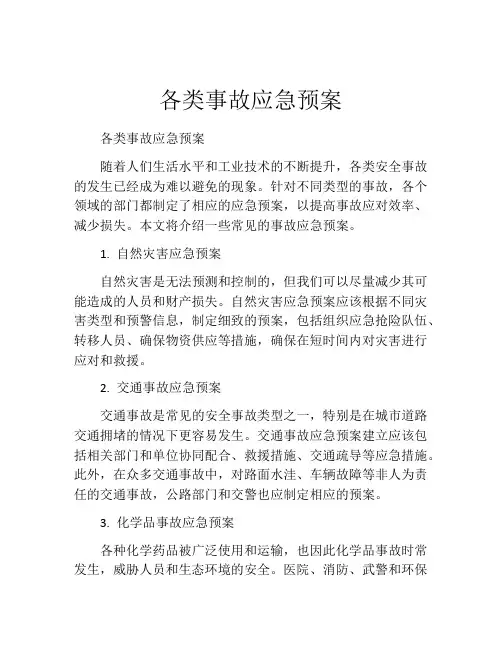 各类事故应急预案

各类事故应急预案

随着人们生活水平和工业技术的不断提升，各类安全事故的发生已经成为难以避免的现象。针对不同类型的事故，各个领域的部门都制定了相应的应急预案，以提高事故应对效率、减少损失。本文将介绍一些常见的事故应急预案。

1. 自然灾害应急预案

自然灾害是无法预测和控制的，但我们可以尽量减少其可能造成的人员和财产损失。自然灾害应急预案应该根据不同灾害类型和预警信息，制定细致的预案，包括组织应急抢险队伍、转移人员、确保物资供应等措施，确保在短时间内对灾害进行应对和救援。

2. 交通事故应急预案

交通事故是常见的安全事故类型之一，特别是在城市道路交通拥堵的情况下更容易发生。交通事故应急预案建立应该包括相关部门和单位协同配合、救援措施、交通疏导等应急措施。此外，在众多交通事故中，对路面水洼、车辆故障等非人为责任的交通事故，公路部门和交警也应制定相应的预案。

3. 化学品事故应急预案

各种化学药品被广泛使用和运输，也因此化学品事故时常发生，威胁人员和生态环境的安全。医院、消防、武警和环保